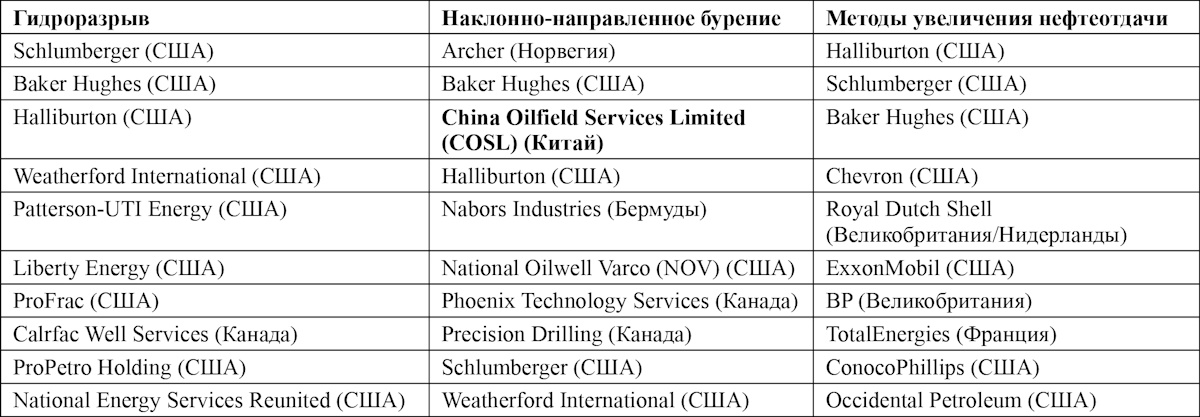 | Гидроразрыв | Наклонно-направленное бурение | Методы увеличения нефтеотдачи |
|---|---|---|
| Schlumberger (США) | Archer (Норвегия) | Halliburton (США) |
| Baker Hughes (США) | Baker Hughes (США) | Schlumberger (США) |
| Halliburton (США) | China Oilfield Services Limited (COSL) (Китай) | Baker Hughes (США) |
| Weatherford International (США) | Halliburton (США) | Chevron (США) |
| Patterson-UTI Energy (США) | Nabors Industries (Бермуды) | Royal Dutch Shell (Великобритания/Нидерланды) |
| Liberty Energy (США) | National Oilwell Varco (NOV) (США) | ExxonMobil (США) |
| ProFrac (США) | Phoenix Technology Services (Канада) | BP (Великобритания) |
| Calrfac Well Services (Канада) | Precision Drilling (Канада) | TotalEnergies (Франция) |
| ProPetro Holding (США) | Schlumberger (США) | ConocoPhillips (США) |
| National Energy Services Reunited (США) | Weatherford International (США) | Occidental Petroleum (США) |